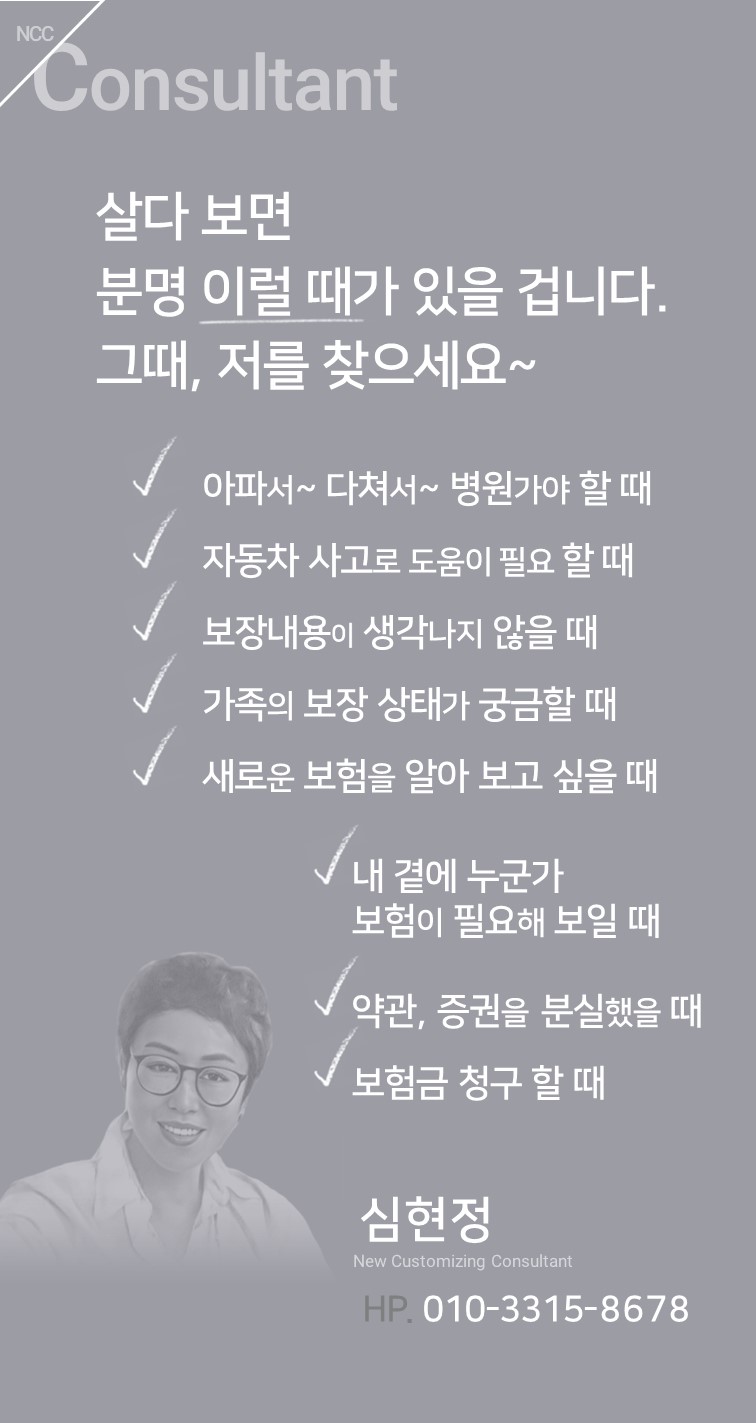 NCC
Consultant

살다 보면
분명 이럴 때가 있을 겁니다.
그때, 저를 찾으세요~

✓ 아파서~ 다쳐서~ 병원가야 할 때
✓ 자동차 사고로 도움이 필요 할 때
✓ 보장내용이 생각나지 않을 때
✓ 가족의 보장 상태가 궁금할 때
✓ 새로운 보험을 알아 보고 싶을 때
✓ 내 곁에 누군가
보험이 필요해 보일 때
✓ 약관, 증권을 분실했을 때
✓ 보험금 청구 할 때

심현정
New Customizing Consultant
HP. 010-3315-8678